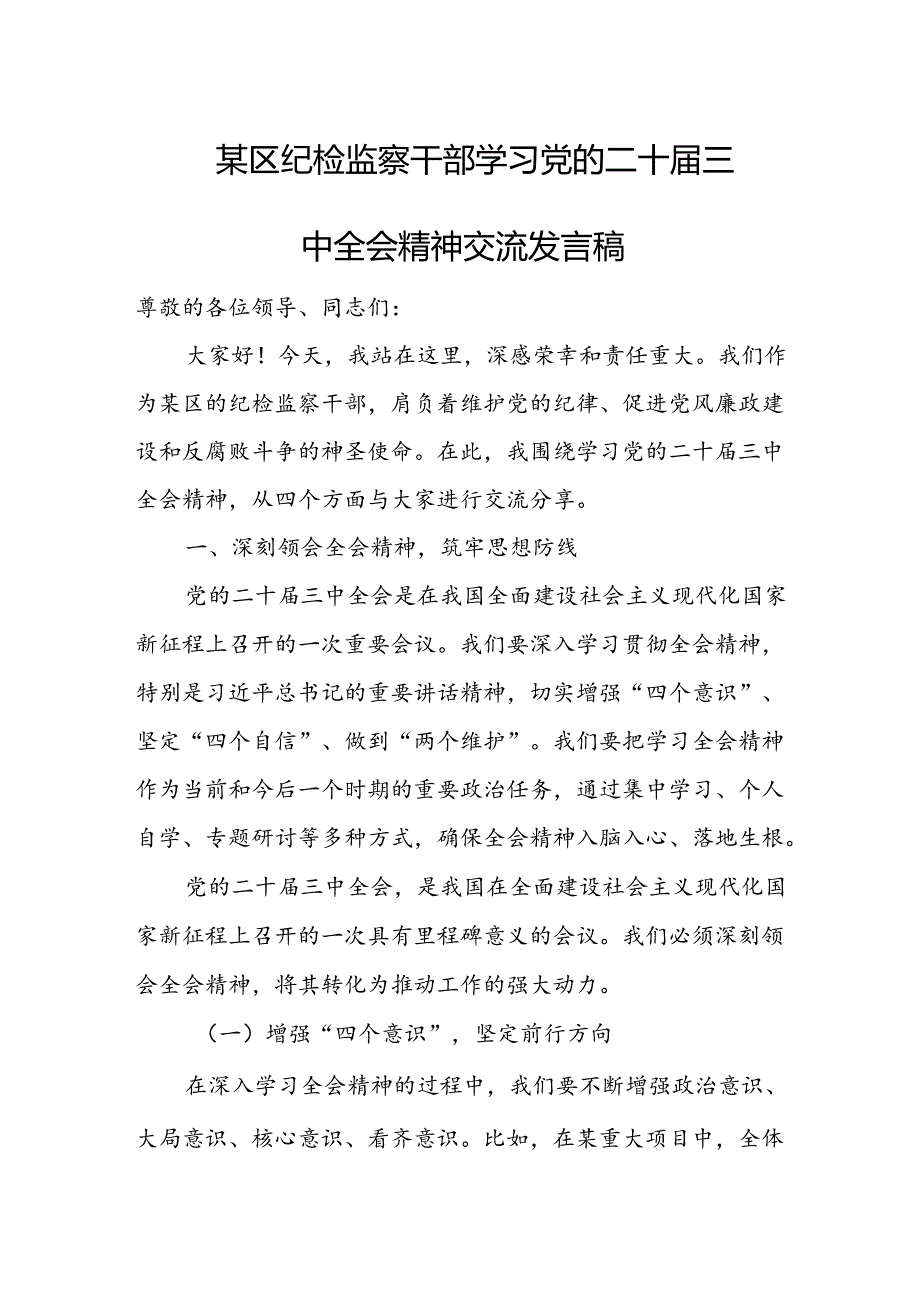 某区纪检监察干部学习党的二十届三中全会精神交流发言稿

尊敬的各位领导、同志们：

大家好！今天，我站在这里，深感荣幸和责任重大。我们作为某区的纪检监察干部，肩负着维护党的纪律、促进党风廉政建设和反腐败斗争的神圣使命。在此，我围绕学习党的二十届三中全会精神，从四个方面与大家进行交流分享。

一、深刻领会全会精神，筑牢思想防线

党的二十届三中全会是在我国全面建设社会主义现代化国家新征程上召开的一次重要会议。我们要深入学习贯彻全会精神，特别是习近平总书记的重要讲话精神，切实增强“四个意识”、坚定“四个自信”、做到“两个维护”。我们要把学习全会精神作为当前和今后一个时期的重要政治任务，通过集中学习、个人自学、专题研讨等多种方式，确保全会精神入脑入心、落地生根。

党的二十届三中全会，是我国在全面建设社会主义现代化国家新征程上召开的一次具有里程碑意义的会议。我们必须深刻领会全会精神，将其转化为推动工作的强大动力。

（一）增强“四个意识”，坚定前行方向

在深入学习全会精神的过程中，我们要不断增强政治意识、大局意识、核心意识、看齐意识。比如，在某重大项目中，全体